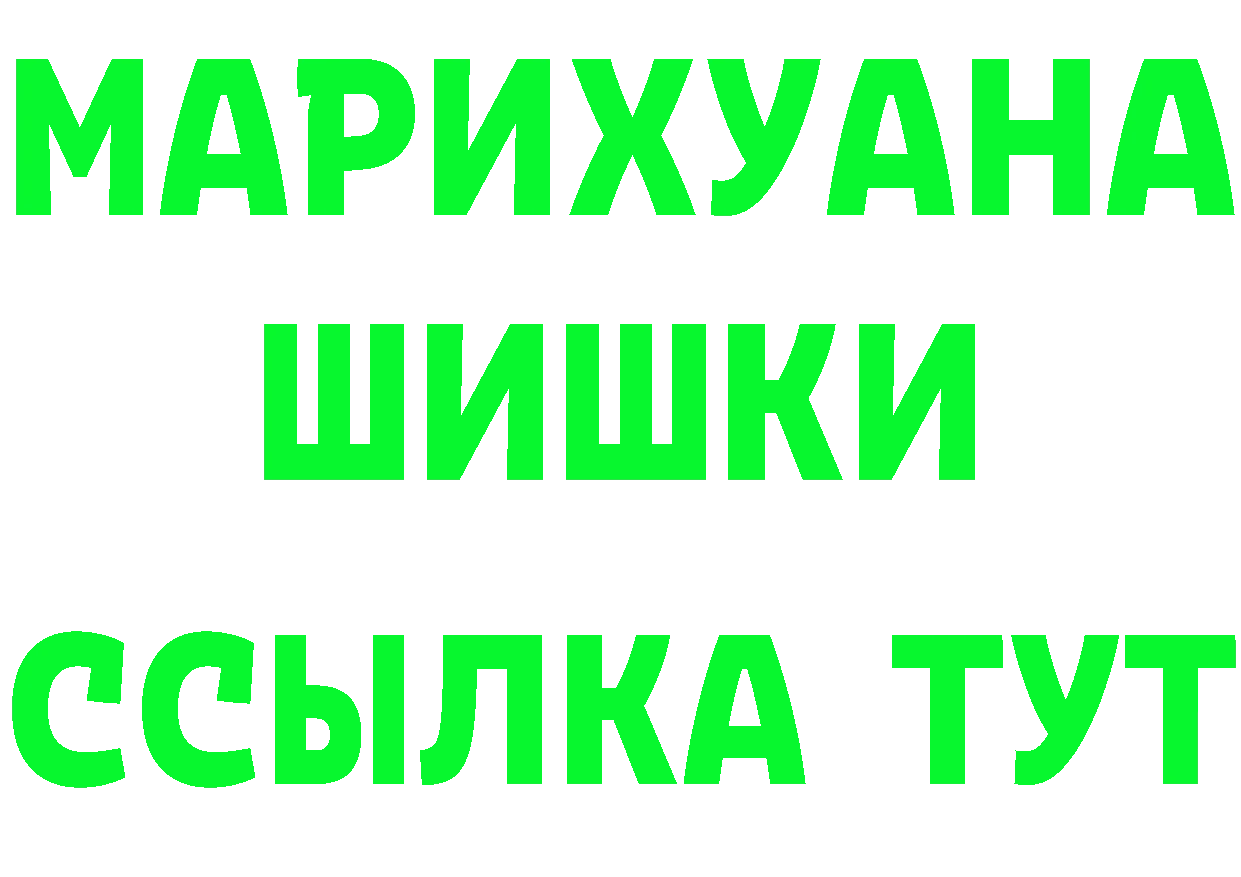 МАРИХУАНА
ШИШКИ
ССЫЛКА ТУТ